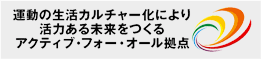 運動の生活カルチャー化により
活力ある未来をつくる
アクティブ・フォー・オール拠点